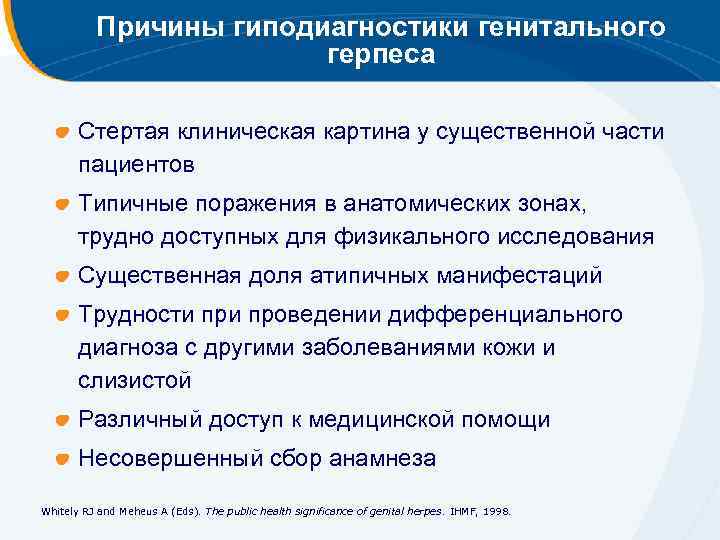 Причины гиподиагностики генитального герпеса

Стертая клиническая картина у существенной части пациентов

Типичные поражения в анатомических зонах, трудно доступных для физикального исследования

Существенная доля атипичных манифестаций

Трудности при проведении дифференциального диагноза с другими заболеваниями кожи и слизистой

Различный доступ к медицинской помощи

Несовершенный сбор анамнеза

Whitely RJ and Meheus A (Eds). The public health significance of genital herpes. IHMF, 1998.